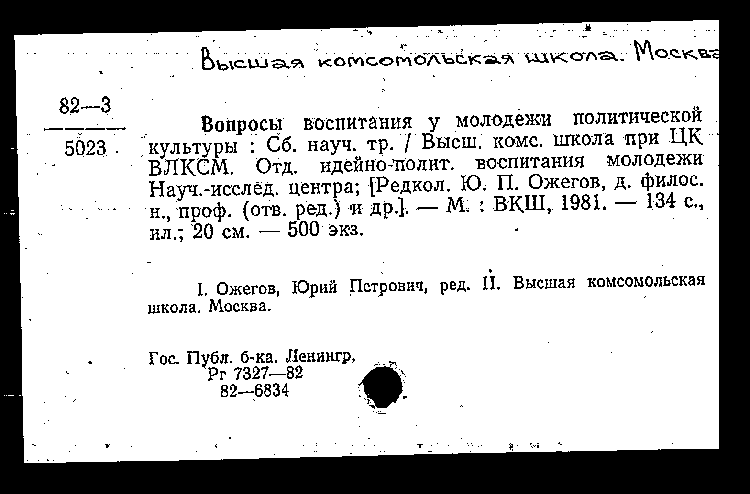 Высшая комсомольская школа. Москва

82—3
5023

Вопросы воспитания у молодежи политической культуры : Сб. науч. тр. / Высш. комс. школа при ЦК ВЛКСМ. Отд. идейно-полит. воспитания молодежи Науч.-исслед. центра; [Редкол. Ю. П. Ожегов, д. филос. н., проф. (отв. ред.) и др.]. — М. : ВКШ, 1981. — 134 с., ил.; 20 см. — 500 экз.

I. Ожегов, Юрий Петрович, ред. II. Высшая комсомольская школа. Москва.

Гос. Публ. б-ка. Ленингр.
Рг 7327—82
82—6834